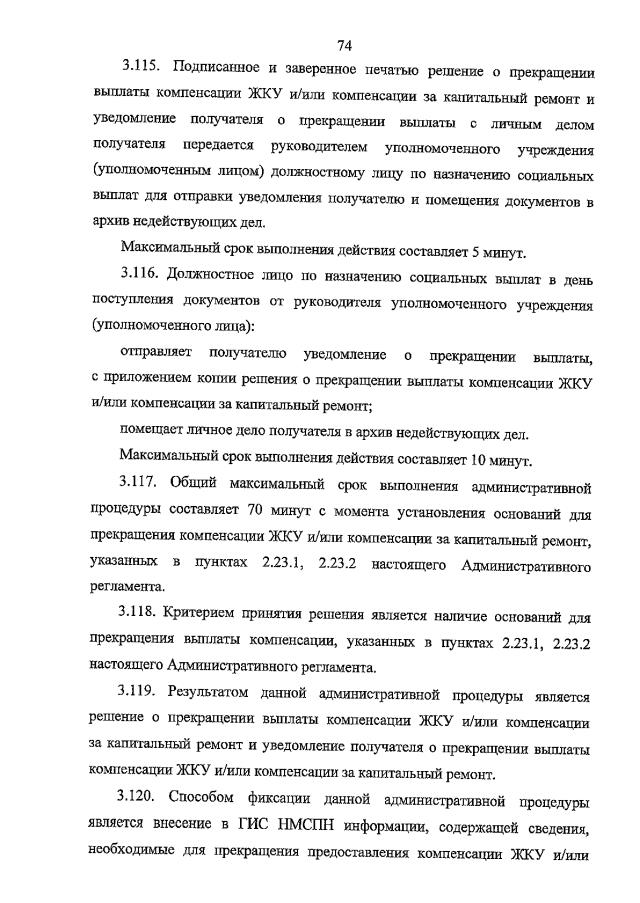 74

3.115. Подписанное и заверенное печатью решение о прекращении выплаты компенсации ЖКУ и/или компенсации за капитальный ремонт и уведомление получателя о прекращении выплаты с личным делом получателя передается руководителем уполномоченного учреждения (уполномоченным лицом) должностному лицу по назначению социальных выплат для отправки уведомления получателю и помещения документов в архив недействующих дел.

Максимальный срок выполнения действия составляет 5 минут.

3.116. Должностное лицо по назначению социальных выплат в день поступления документов от руководителя уполномоченного учреждения (уполномоченного лица):

отправляет получателю уведомление о прекращении выплаты, с приложением копии решения о прекращении выплаты компенсации ЖКУ и/или компенсации за капитальный ремонт;

помещает личное дело получателя в архив недействующих дел.

Максимальный срок выполнения действия составляет 10 минут.

3.117. Общий максимальный срок выполнения административной процедуры составляет 70 минут с момента установления оснований для прекращения компенсации ЖКУ и/или компенсации за капитальный ремонт, указанных в пунктах 2.23.1, 2.23.2 настоящего Административного регламента.

3.118. Критерием принятия решения является наличие оснований для прекращения выплаты компенсации, указанных в пунктах 2.23.1, 2.23.2 настоящего Административного регламента.

3.119. Результатом данной административной процедуры является решение о прекращении выплаты компенсации ЖКУ и/или компенсации за капитальный ремонт и уведомление получателя о прекращении выплаты компенсации ЖКУ и/или компенсации за капитальный ремонт.

3.120. Способом фиксации данной административной процедуры является внесение в ГИС НМСПН информации, содержащей сведения, необходимые для прекращения предоставления компенсации ЖКУ и/или